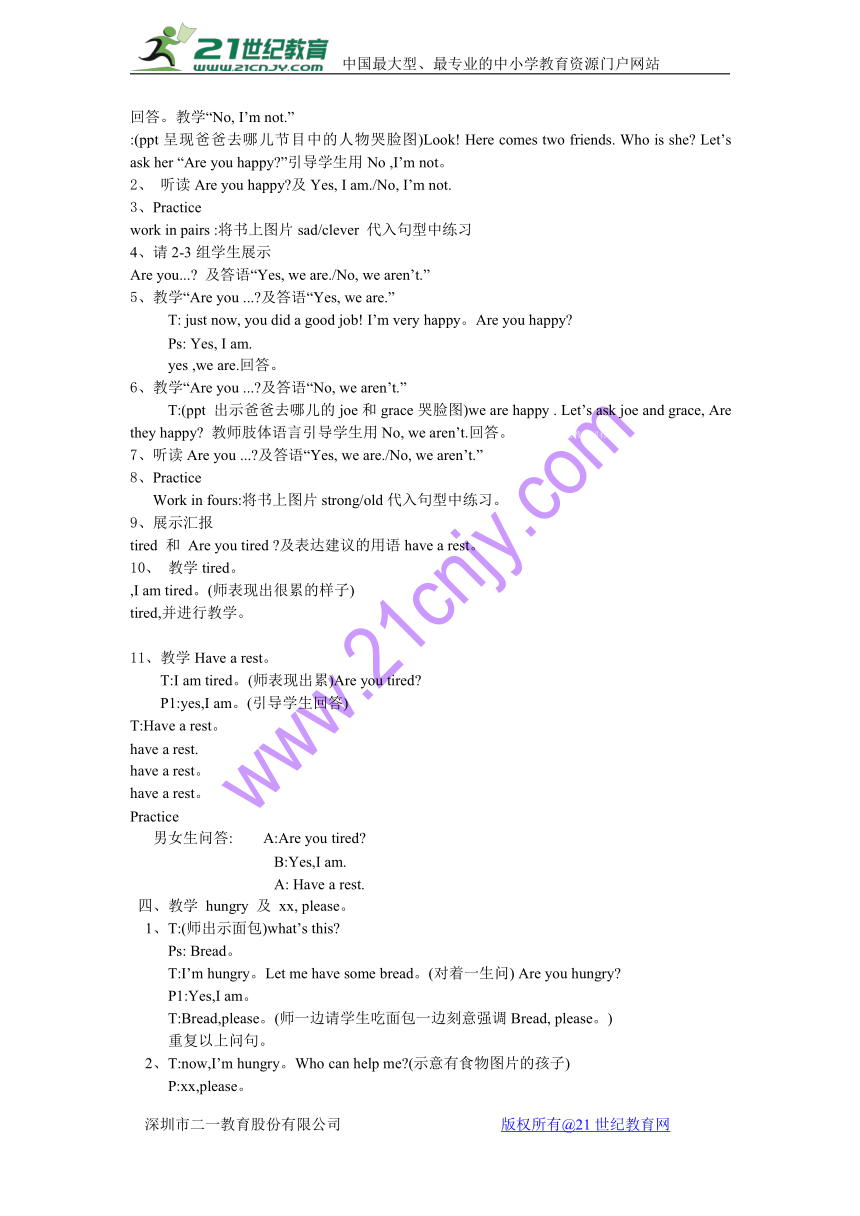 21世纪教育 www.21cnjy.com 中国最大型、最专业的中小学教育资源门户网站

回答。教学“No, I’m not.”
:(ppt 呈现爸爸去哪儿节目中的人物哭脸图)Look! Here comes two friends. Who is she? Let’s ask her “Are you happy?”引导学生用 No ,I’m not。
2、 听读 Are you happy?及 Yes, I am./No, I’m not.
3、Practice
work in pairs :将书上图片 sad/clever 代入句型中练习
4、请 2-3 组学生展示
Are you...? 及答语“Yes, we are./No, we aren’t.”
5、教学“Are you ...?及答语“Yes, we are.”
T: just now, you did a good job! I’m very happy。Are you happy?
Ps: Yes, I am.
yes ,we are.回答。
6、教学“Are you ...?及答语“No, we aren’t.”
T:(ppt 出示爸爸去哪儿的 joe 和 grace 哭脸图)we are happy . Let’s ask joe and grace, Are they happy? 教师肢体语言引导学生用 No, we aren’t.回答。
7、听读 Are you ...?及答语“Yes, we are./No, we aren’t.”
8、Practice
Work in fours:将书上图片 strong/old 代入句型中练习。
9、展示汇报
tired 和 Are you tired ?及表达建议的用语 have a rest。
10、 教学 tired。
,I am tired。(师表现出很累的样子)
tired,并进行教学。

11、教学 Have a rest。
T:I am tired。(师表现出累)Are you tired?
P1:yes,I am。(引导学生回答)
T:Have a rest。
have a rest.
have a rest。
have a rest。
Practice
男女生问答: A:Are you tired?
B:Yes,I am.
A: Have a rest.
四、教学 hungry 及 xx, please。
1、T:(师出示面包)what’s this?
Ps: Bread。
T:I’m hungry。Let me have some bread。(对着一生问) Are you hungry?
P1:Yes,I am。
T:Bread,please。(师一边请学生吃面包一边刻意强调 Bread, please。)
重复以上问句。
2、T:now,I’m hungry。Who can help me?(示意有食物图片的孩子)
P:xx,please。

深圳市二一教育股份有限公司 版权所有@21 世纪教育网

www.21cnjy.com